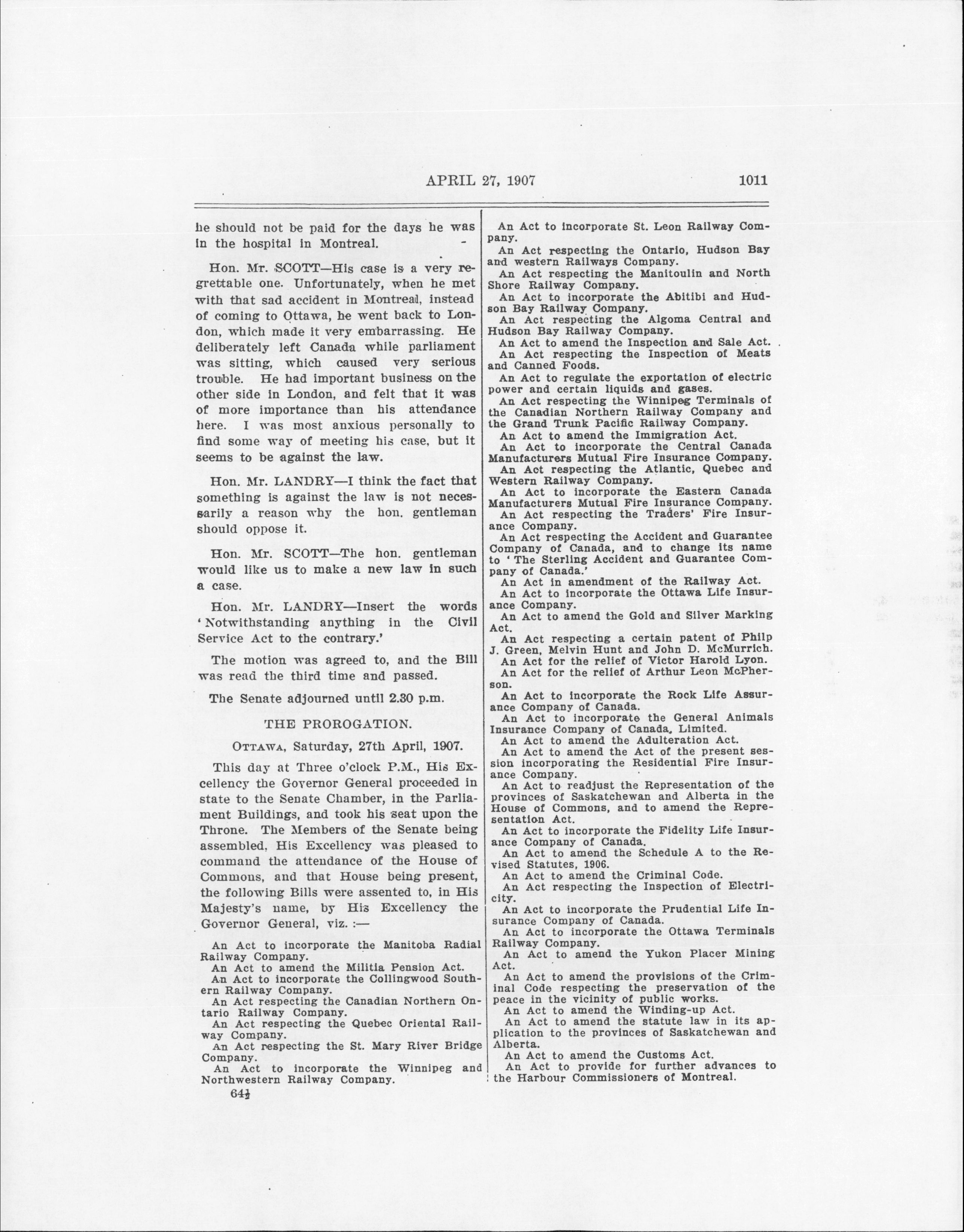 APRIL 27, 1907 1011

he should not be paid for the days he was in the hospital in Montreal.

Hon. Mr. SCOTT—His case is a very regrettable one. Unfortunately, when he met with that sad accident in Montreal, instead of coming to Ottawa, he went back to London, which made it very embarrassing. He deliberately left Canada while parliament was sitting, which caused very serious trouble. He had important business on the other side in London, and felt that it was of more importance than his attendance here. I was most anxious personally to find some way of meeting his case, but it seems to be against the law.

Hon. Mr. LANDRY—I think the fact that something is against the law is not necessarily a reason why the hon. gentleman should oppose it.

Hon. Mr. SCOTT—The hon. gentleman would like us to make a new law in such a case.

Hon. Mr. LANDRY—Insert the words 'Notwithstanding anything in the Civil Service Act to the contrary.'

The motion was agreed to, and the Bill was read the third time and passed.

The Senate adjourned until 2.30 p.m.

THE PROROGATION.

OTTAWA, Saturday, 27th April, 1907.

This day at Three o'clock P.M., His Excellency the Governor General proceeded in state to the Senate Chamber, in the Parliament Buildings, and took his seat upon the Throne. The Members of the Senate being assembled, His Excellency was pleased to command the attendance of the House of Commons, and that House being present, the following Bills were assented to, in His Majesty's name, by His Excellency the Governor General, viz. :—

An Act to incorporate the Manitoba Radial Railway Company.
An Act to amend the Militia Pension Act.
An Act to incorporate the Collingwood Southern Railway Company.
An Act respecting the Canadian Northern Ontario Railway Company.
An Act respecting the Quebec Oriental Railway Company.
An Act respecting the St. Mary River Bridge Company.
An Act to incorporate the Winnipeg and Northwestern Railway Company.

64½

An Act to incorporate St. Leon Railway Company.
An Act respecting the Ontario, Hudson Bay and western Railways Company.
An Act respecting the Manitoulin and North Shore Railway Company.
An Act to incorporate the Abitibi and Hudson Bay Railway Company.
An Act respecting the Algoma Central and Hudson Bay Railway Company.
An Act to amend the Inspection and Sale Act.
An Act respecting the Inspection of Meats and Canned Foods.
An Act to regulate the exportation of electric power and certain liquids and gases.
An Act respecting the Winnipeg Terminals of the Canadian Northern Railway Company and the Grand Trunk Pacific Railway Company.
An Act to amend the Immigration Act.
An Act to incorporate the Central Canada Manufacturers Mutual Fire Insurance Company.
An Act respecting the Atlantic, Quebec and Western Railway Company.
An Act to incorporate the Eastern Canada Manufacturers Mutual Fire Insurance Company.
An Act respecting the Traders' Fire Insurance Company.
An Act respecting the Accident and Guarantee Company of Canada, and to change its name to 'The Sterling Accident and Guarantee Company of Canada.'
An Act in amendment of the Railway Act.
An Act to incorporate the Ottawa Life Insurance Company.
An Act to amend the Gold and Silver Marking Act.
An Act respecting a certain patent of Philp J. Green, Melvin Hunt and John D. McMurrich.
An Act for the relief of Victor Harold Lyon.
An Act for the relief of Arthur Leon McPherson.
An Act to incorporate the Rock Life Assurance Company of Canada.
An Act to incorporate the General Animals Insurance Company of Canada, Limited.
An Act to amend the Adulteration Act.
An Act to amend the Act of the present session incorporating the Residential Fire Insurance Company.
An Act to readjust the Representation of the provinces of Saskatchewan and Alberta in the House of Commons, and to amend the Representation Act.
An Act to incorporate the Fidelity Life Insurance Company of Canada.
An Act to amend the Schedule A to the Revised Statutes, 1906.
An Act to amend the Criminal Code.
An Act respecting the Inspection of Electricity.
An Act to incorporate the Prudential Life Insurance Company of Canada.
An Act to incorporate the Ottawa Terminals Railway Company.
An Act to amend the Yukon Placer Mining Act.
An Act to amend the provisions of the Criminal Code respecting the preservation of the peace in the vicinity of public works.
An Act to amend the Winding-up Act.
An Act to amend the statute law in its application to the provinces of Saskatchewan and Alberta.
An Act to amend the Customs Act.
An Act to provide for further advances to the Harbour Commissioners of Montreal.